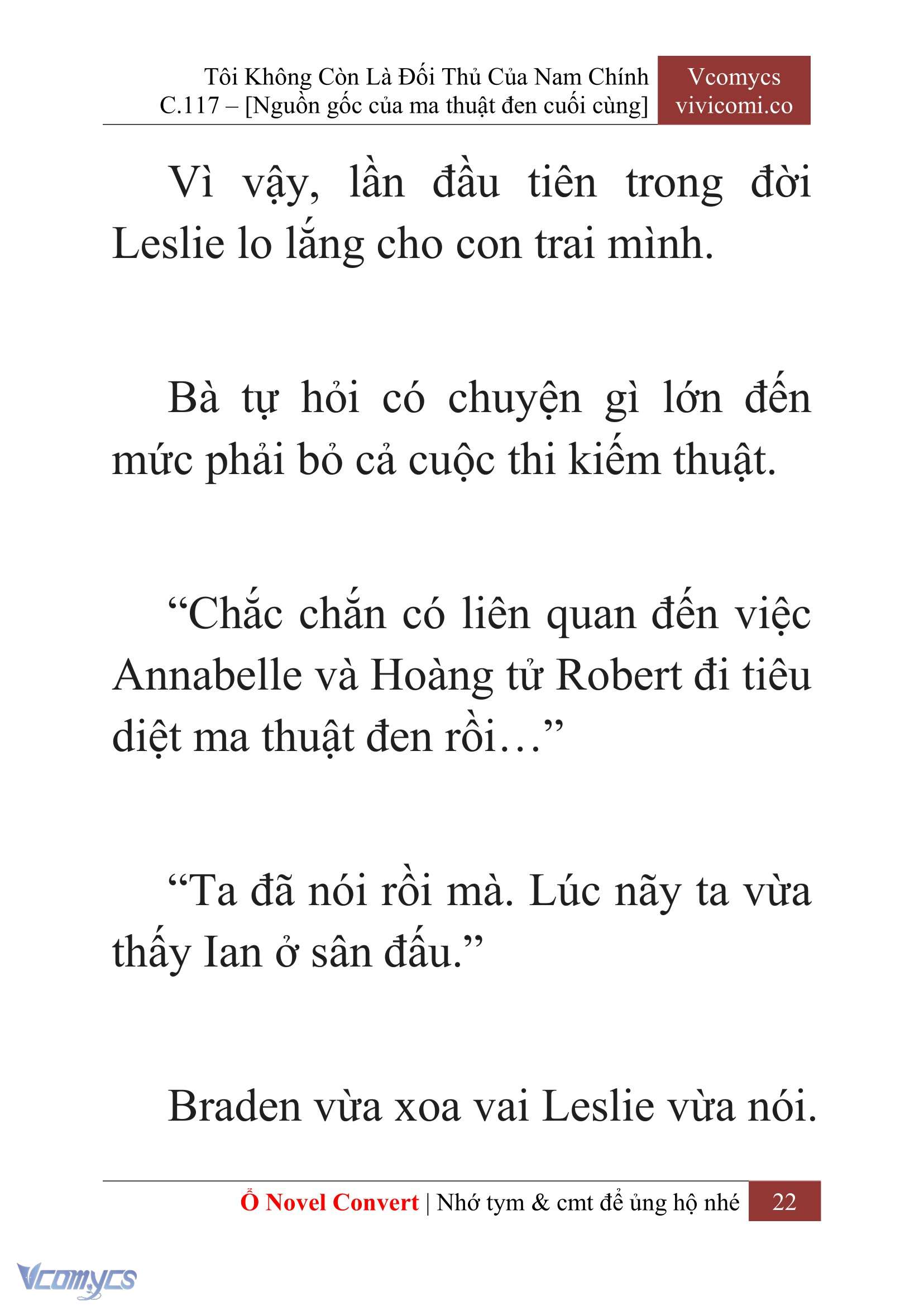 Tôi Không Còn Là Đối Thủ Của Nam Chính
C.117 – [Nguồn gốc của ma thuật đen cuối cùng]

Vcomycs
vivicomi.co

Vì vậy, lần đầu tiên trong đời Leslie lo lắng cho con trai mình.

Bà tự hỏi có chuyện gì lớn đến mức phải bỏ cả cuộc thi kiếm thuật.

“Chắc chắn có liên quan đến việc Annabelle và Hoàng tử Robert đi tiêu diệt ma thuật đen rồi…”

“Ta đã nói rồi mà. Lúc nãy ta vừa thấy Ian ở sân đấu.”

Braden vừa xoa vai Leslie vừa nói.

Ổ Novel Convert | Nhớ tym & cmt để ủng hộ nhé 22

Vcomycs